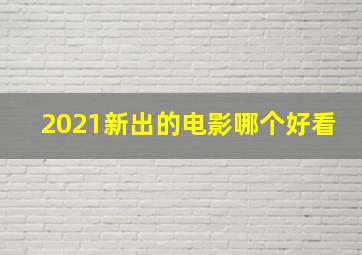 2021新出的电影哪个好看